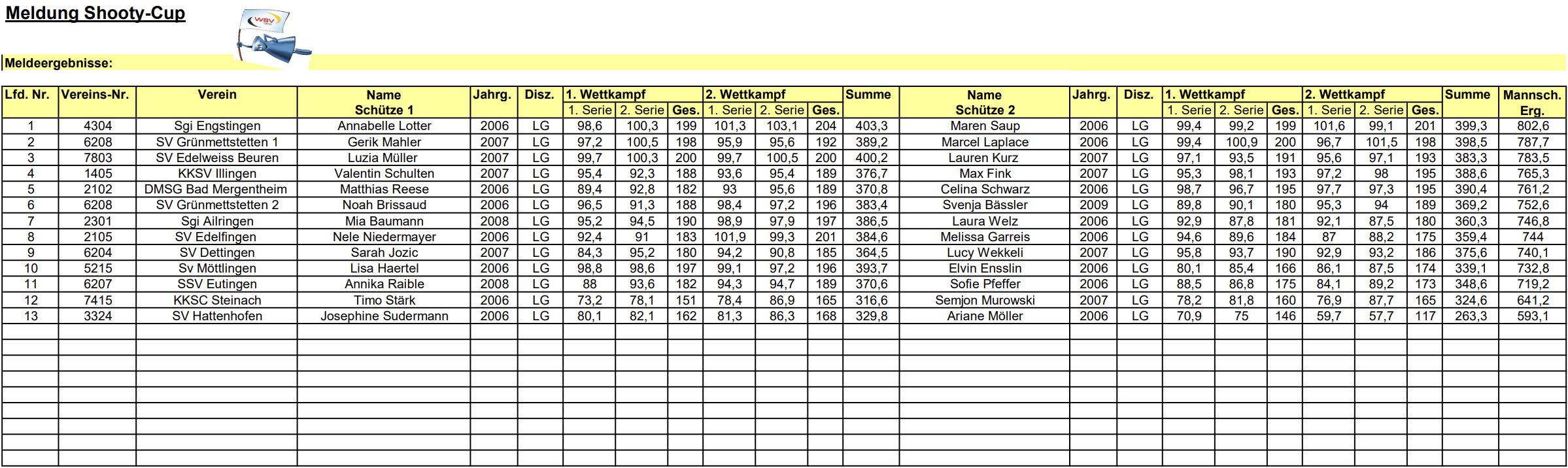 Meldung Shooty-Cup

WSV

Meldeergebnisse:

| Lfd. Nr. | Vereins-Nr. | Verein | Name Schütze 1 | Jahrg. | Disz. | 1. Wettkampf 1. Serie | 1. Wettkampf 2. Serie | 1. Wettkampf Ges. | 2. Wettkampf 1. Serie | 2. Wettkampf 2. Serie | 2. Wettkampf Ges. | Summe | Name Schütze 2 | Jahrg. | Disz. | 1. Wettkampf 1. Serie | 1. Wettkampf 2. Serie | 1. Wettkampf Ges. | 2. Wettkampf 1. Serie | 2. Wettkampf 2. Serie | 2. Wettkampf Ges. | Summe | Mannsch. Erg. |
|---|---|---|---|---|---|---|---|---|---|---|---|---|---|---|---|---|---|---|---|---|---|---|---|
| 1 | 4304 | Sgi Engstingen | Annabelle Lotter | 2006 | LG | 98,6 | 100,3 | 199 | 101,3 | 103,1 | 204 | 403,3 | Maren Saup | 2006 | LG | 99,4 | 99,2 | 199 | 101,6 | 99,1 | 201 | 399,3 | 802,6 |
| 2 | 6208 | SV Grünmettstetten 1 | Gerik Mahler | 2007 | LG | 97,2 | 100,5 | 198 | 95,9 | 95,6 | 192 | 389,2 | Marcel Laplace | 2006 | LG | 99,4 | 100,9 | 200 | 96,7 | 101,5 | 198 | 398,5 | 787,7 |
| 3 | 7803 | SV Edelweiss Beuren | Luzia Müller | 2007 | LG | 99,7 | 100,3 | 200 | 99,7 | 100,5 | 200 | 400,2 | Lauren Kurz | 2007 | LG | 97,1 | 93,5 | 191 | 95,6 | 97,1 | 193 | 383,3 | 783,5 |
| 4 | 1405 | KKSV Illingen | Valentin Schulten | 2007 | LG | 95,4 | 92,3 | 188 | 93,6 | 95,4 | 189 | 376,7 | Max Fink | 2007 | LG | 95,3 | 98,1 | 193 | 97,2 | 98 | 195 | 388,6 | 765,3 |
| 5 | 2102 | DMSG Bad Mergentheim | Matthias Reese | 2006 | LG | 89,4 | 92,8 | 182 | 93 | 95,6 | 189 | 370,8 | Celina Schwarz | 2006 | LG | 98,7 | 96,7 | 195 | 97,7 | 97,3 | 195 | 390,4 | 761,2 |
| 6 | 6208 | SV Grünmettstetten 2 | Noah Brissaud | 2006 | LG | 96,5 | 91,3 | 188 | 98,4 | 97,2 | 196 | 383,4 | Svenja Bässler | 2009 | LG | 89,8 | 90,1 | 180 | 95,3 | 94 | 189 | 369,2 | 752,6 |
| 7 | 2301 | Sgi Ailringen | Mia Baumann | 2008 | LG | 95,2 | 94,5 | 190 | 98,9 | 97,9 | 197 | 386,5 | Laura Welz | 2006 | LG | 92,9 | 87,8 | 181 | 92,1 | 87,5 | 180 | 360,3 | 746,8 |
| 8 | 2105 | SV Edelfingen | Nele Niedermayer | 2006 | LG | 92,4 | 91 | 183 | 101,9 | 99,3 | 201 | 384,6 | Melissa Garreis | 2006 | LG | 94,6 | 89,6 | 184 | 87 | 88,2 | 175 | 359,4 | 744 |
| 9 | 6204 | SV Dettingen | Sarah Jozic | 2007 | LG | 84,3 | 95,2 | 180 | 94,2 | 90,8 | 185 | 364,5 | Lucy Wekkeli | 2007 | LG | 95,8 | 93,7 | 190 | 92,9 | 93,2 | 186 | 375,6 | 740,1 |
| 10 | 5215 | Sv Möttlingen | Lisa Haertel | 2006 | LG | 98,8 | 98,6 | 197 | 99,1 | 97,2 | 196 | 393,7 | Elvin Ensslin | 2006 | LG | 80,1 | 85,4 | 166 | 86,1 | 87,5 | 174 | 339,1 | 732,8 |
| 11 | 6207 | SSV Eutingen | Annika Raible | 2008 | LG | 88 | 93,6 | 182 | 94,3 | 94,7 | 189 | 370,6 | Sofie Pfeffer | 2006 | LG | 88,5 | 86,8 | 175 | 84,1 | 89,2 | 173 | 348,6 | 719,2 |
| 12 | 7415 | KKSC Steinach | Timo Stärk | 2006 | LG | 73,2 | 78,1 | 151 | 78,4 | 86,9 | 165 | 316,6 | Semjon Murowski | 2007 | LG | 78,2 | 81,8 | 160 | 76,9 | 87,7 | 165 | 324,6 | 641,2 |
| 13 | 3324 | SV Hattenhofen | Josephine Sudermann | 2006 | LG | 80,1 | 82,1 | 162 | 81,3 | 86,3 | 168 | 329,8 | Ariane Möller | 2006 | LG | 70,9 | 75 | 146 | 59,7 | 57,7 | 117 | 263,3 | 593,1 |